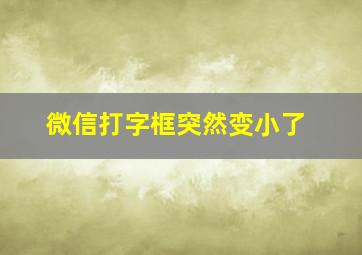 微信打字框突然变小了